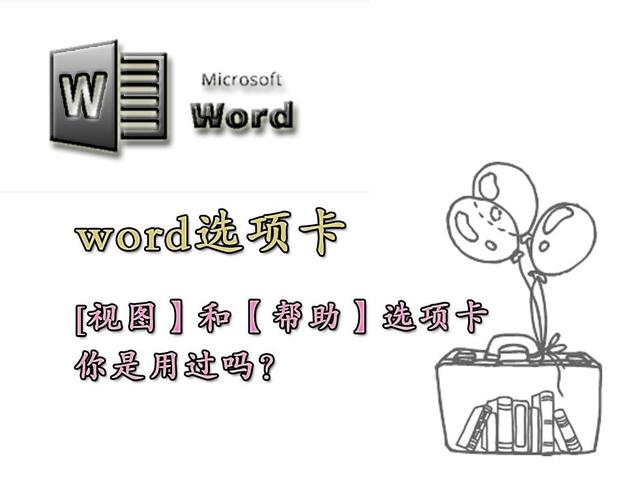 W

Microsoft
Word

word选项卡

[视图】和【帮助】选项卡
你是用过吗?